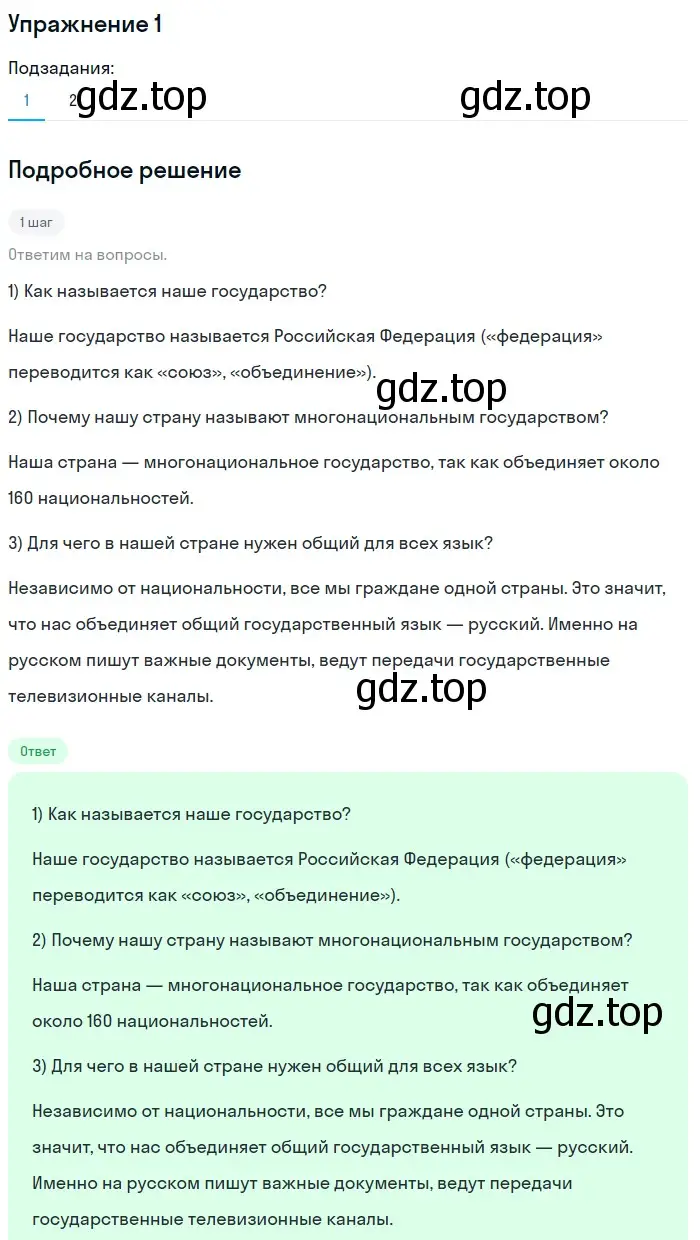 Упражнение 1

Подзадания:

1 2 gdz.top gdz.top

Подробное решение

1 шаг

Ответим на вопросы.

1) Как называется наше государство?

Наше государство называется Российская Федерация («федерация» переводится как «союз», «объединение»).

gdz.top

2) Почему нашу страну называют многонациональным государством?

Наша страна — многонациональное государство, так как объединяет около 160 национальностей.

3) Для чего в нашей стране нужен общий для всех язык?

Независимо от национальности, все мы граждане одной страны. Это значит, что нас объединяет общий государственный язык — русский. Именно на русском пишут важные документы, ведут передачи государственные телевизионные каналы.

gdz.top

Ответ

1) Как называется наше государство?

Наше государство называется Российская Федерация («федерация» переводится как «союз», «объединение»).

2) Почему нашу страну называют многонациональным государством?

Наша страна — многонациональное государство, так как объединяет около 160 национальностей.

gdz.top

3) Для чего в нашей стране нужен общий для всех язык?

Независимо от национальности, все мы граждане одной страны. Это значит, что нас объединяет общий государственный язык — русский. Именно на русском пишут важные документы, ведут передачи государственные телевизионные каналы.